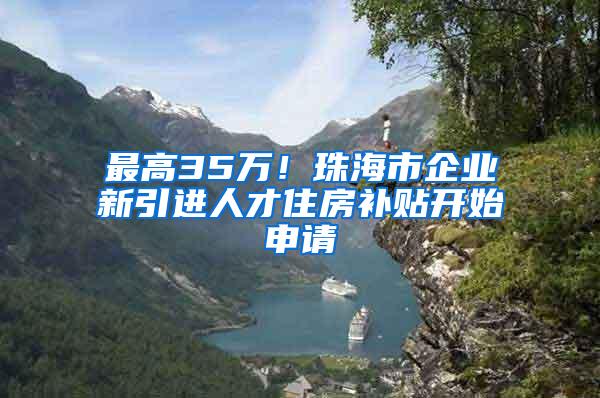 最高35万！珠海市企业新引进人才住房补贴开始申请